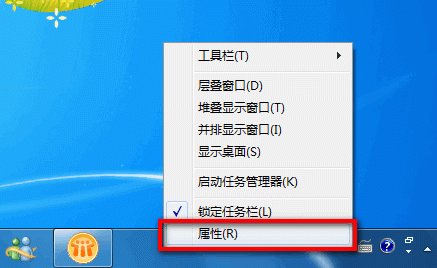 工具栏(T)

层叠窗口(D)
堆叠显示窗口(T)
并排显示窗口(I)
显示桌面(S)

启动任务管理器(K)

锁定任务栏(L)
属性(R)